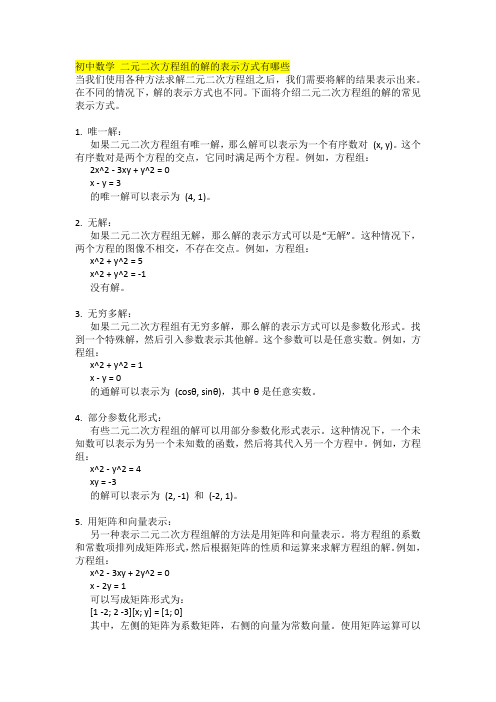 初中数学 二元二次方程组的解的表示方式有哪些
当我们使用各种方法求解二元二次方程组之后，我们需要将解的结果表示出来。在不同的情况下，解的表示方式也不同。下面将介绍二元二次方程组的解的常见表示方式。

1. 唯一解：
如果二元二次方程组有唯一解，那么解可以表示为一个有序数对 (x, y)。这个有序数对是两个方程的交点，它同时满足两个方程。例如，方程组：
2x^2 - 3xy + y^2 = 0
x - y = 3
的唯一解可以表示为 (4, 1)。

2. 无解：
如果二元二次方程组无解，那么解的表示方式可以是“无解”。这种情况下，两个方程的图像不相交，不存在交点。例如，方程组：
x^2 + y^2 = 5
x^2 + y^2 = -1
没有解。

3. 无穷多解：
如果二元二次方程组有无穷多解，那么解的表示方式可以是参数化形式。找到一个特殊解，然后引入参数表示其他解。这个参数可以是任意实数。例如，方程组：
x^2 + y^2 = 1
x - y = 0
的通解可以表示为 (cosθ, sinθ)，其中 θ 是任意实数。

4. 部分参数化形式：
有些二元二次方程组的解可以用部分参数化形式表示。这种情况下，一个未知数可以表示为另一个未知数的函数，然后将其代入另一个方程中。例如，方程组：
x^2 - y^2 = 4
xy = -3
的解可以表示为 (2, -1) 和 (-2, 1)。

5. 用矩阵和向量表示：
另一种表示二元二次方程组解的方法是用矩阵和向量表示。将方程组的系数和常数项排列成矩阵形式，然后根据矩阵的性质和运算来求解方程组的解。例如，方程组：
x^2 - 3xy + 2y^2 = 0
x - 2y = 1
可以写成矩阵形式为：
[1 -2; 2 -3][x; y] = [1; 0]
其中，左侧的矩阵为系数矩阵，右侧的向量为常数向量。使用矩阵运算可以